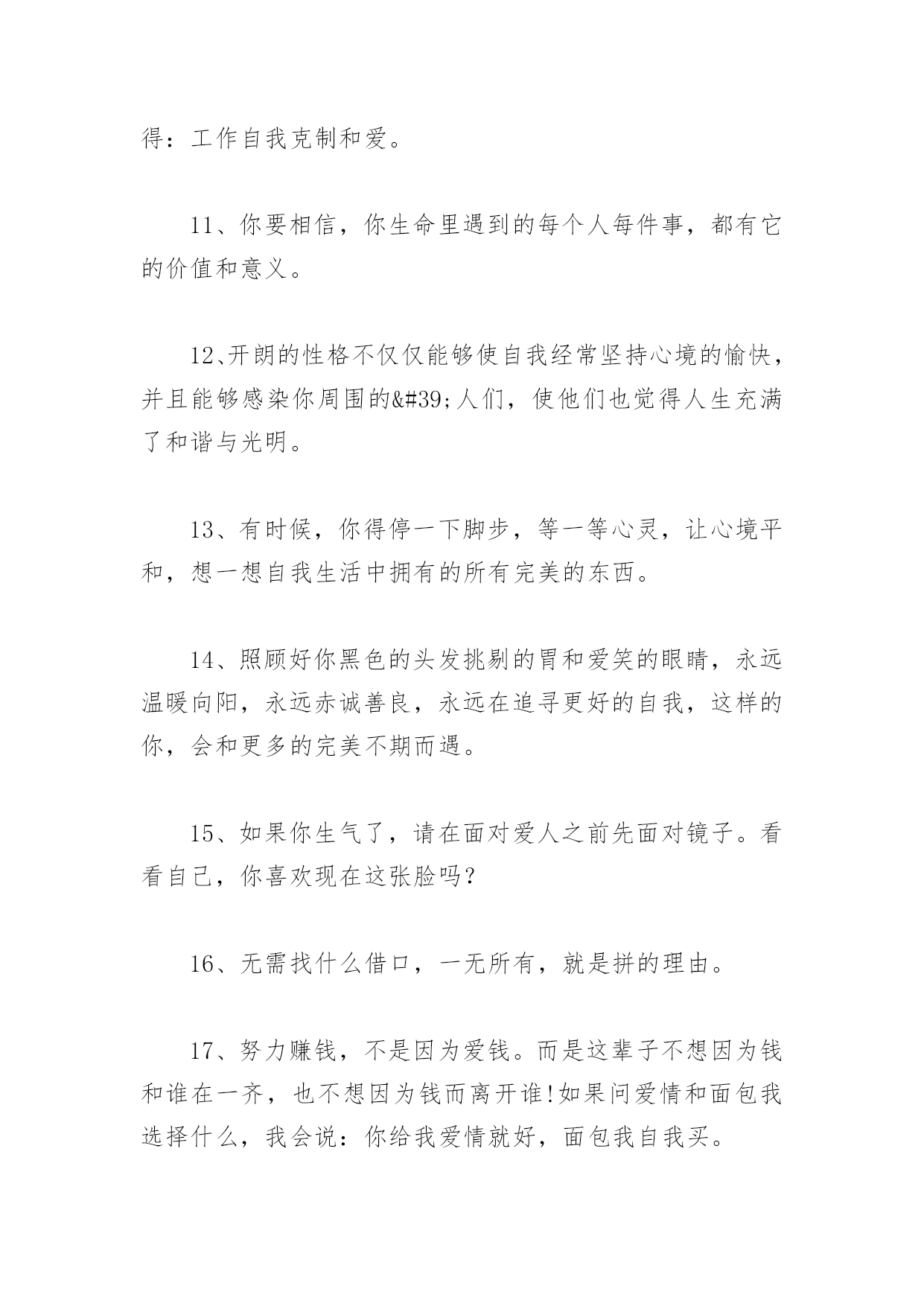 得：工作自我克制和爱。

11、你要相信，你生命里遇到的每个人每件事，都有它的价值和意义。

12、开朗的性格不仅仅能够使自我经常坚持心境的愉快，并且能够感染你周围的&#39;人们，使他们也觉得人生充满了和谐与光明。

13、有时候，你得停一下脚步，等一等心灵，让心境平和，想一想自我生活中拥有的所有完美的东西。

14、照顾好你黑色的头发挑剔的胃和爱笑的眼睛，永远温暖向阳，永远赤诚善良，永远在追寻更好的自我，这样的你，会和更多的完美不期而遇。

15、如果你生气了，请在面对爱人之前先面对镜子。看看自己，你喜欢现在这张脸吗?

16、无需找什么借口，一无所有，就是拼的理由。

17、努力赚钱，不是因为爱钱。而是这辈子不想因为钱和谁在一齐，也不想因为钱而离开谁!如果问爱情和面包我选择什么，我会说：你给我爱情就好，面包我自我买。